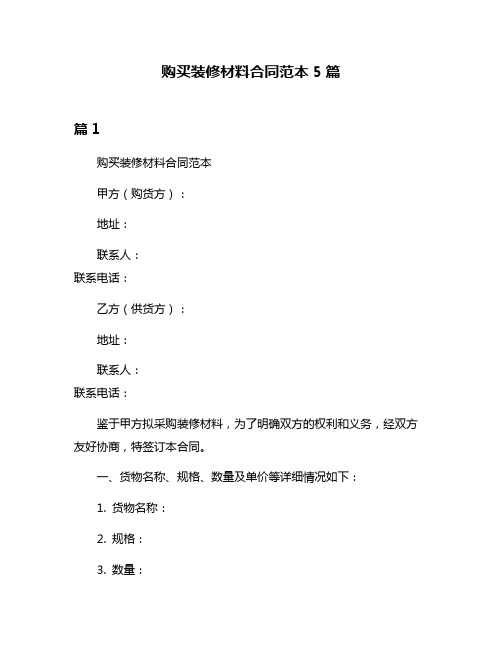 购买装修材料合同范本 5 篇

篇 1

购买装修材料合同范本

甲方（购货方）：

地址：

联系人：

联系电话：

乙方（供货方）：

地址：

联系人：

联系电话：

鉴于甲方拟采购装修材料，为了明确双方的权利和义务，经双方友好协商，特签订本合同。

一、货物名称、规格、数量及单价等详细情况如下：

1. 货物名称：

2. 规格：

3. 数量：